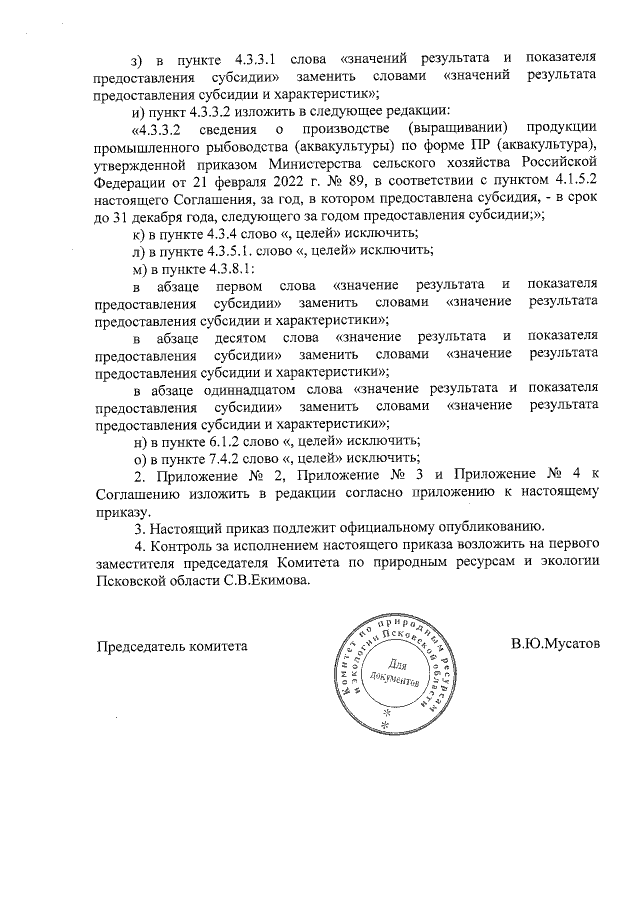 з) в пункте 4.3.3.1 слова «значений результата и показателя предоставления субсидии» заменить словами «значений результата предоставления субсидии и характеристик»;

и) пункт 4.3.3.2 изложить в следующее редакции:

«4.3.3.2 сведения о производстве (выращивании) продукции промышленного рыбоводства (аквакультуры) по форме ПР (аквакультура), утвержденной приказом Министерства сельского хозяйства Российской Федерации от 21 февраля 2022 г. № 89, в соответствии с пунктом 4.1.5.2 настоящего Соглашения, за год, в котором предоставлена субсидия, - в срок до 31 декабря года, следующего за годом предоставления субсидии;»;

к) в пункте 4.3.4 слово «, целей» исключить;

л) в пункте 4.3.5.1. слово «, целей» исключить;

м) в пункте 4.3.8.1:

в абзаце первом слова «значение результата и показателя предоставления субсидии» заменить словами «значение результата предоставления субсидии и характеристики»;

в абзаце десятом слова «значение результата и показателя предоставления субсидии» заменить словами «значение результата предоставления субсидии и характеристики»;

в абзаце одиннадцатом слова «значение результата и показателя предоставления субсидии» заменить словами «значение результата предоставления субсидии и характеристики»;

н) в пункте 6.1.2 слово «, целей» исключить;

о) в пункте 7.4.2 слово «, целей» исключить;

2. Приложение № 2, Приложение № 3 и Приложение № 4 к Соглашению изложить в редакции согласно приложению к настоящему приказу.

3. Настоящий приказ подлежит официальному опубликованию.

4. Контроль за исполнением настоящего приказа возложить на первого заместителя председателя Комитета по природным ресурсам и экологии Псковской области С.В.Екимова.

Председатель комитета

Комитет по природным ресурсам и экологии Псковской области
Для документов

В.Ю.Мусатов